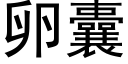 卵囊